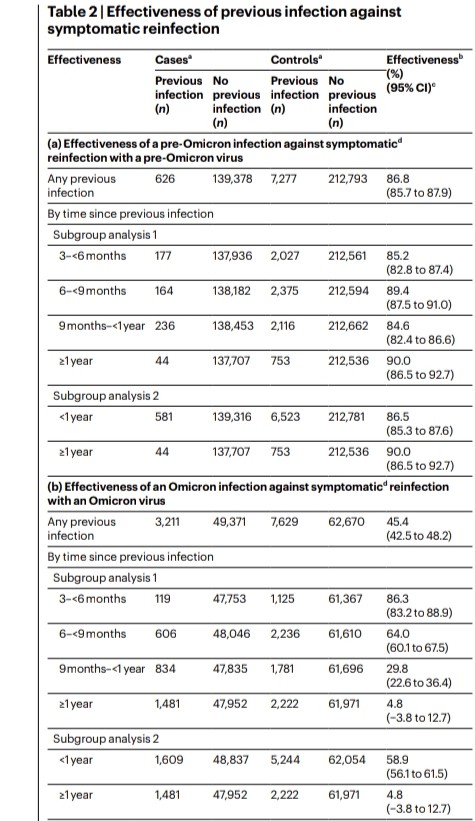 Table 2 | Effectiveness of previous infection against symptomatic reinfection

| Effectiveness | Cases$^a$ Previous infection (n) | Cases$^a$ No previous infection (n) | Controls$^a$ Previous infection (n) | Controls$^a$ No previous infection (n) | Effectiveness$^b$ (%) (95% CI)$^c$ |
|---|---|---|---|---|---|
| (a) Effectiveness of a pre-Omicron infection against symptomatic$^d$ reinfection with a pre-Omicron virus | | | | | |
| Any previous infection | 626 | 139,378 | 7,277 | 212,793 | 86.8 (85.7 to 87.9) |
| By time since previous infection | | | | | |
| Subgroup analysis 1 | | | | | |
| 3–<6 months | 177 | 137,936 | 2,027 | 212,561 | 85.2 (82.8 to 87.4) |
| 6–<9 months | 164 | 138,182 | 2,375 | 212,594 | 89.4 (87.5 to 91.0) |
| 9 months–<1 year | 236 | 138,453 | 2,116 | 212,662 | 84.6 (82.4 to 86.6) |
| ≥1 year | 44 | 137,707 | 753 | 212,536 | 90.0 (86.5 to 92.7) |
| Subgroup analysis 2 | | | | | |
| <1 year | 581 | 139,316 | 6,523 | 212,781 | 86.5 (85.3 to 87.6) |
| ≥1 year | 44 | 137,707 | 753 | 212,536 | 90.0 (86.5 to 92.7) |
| (b) Effectiveness of an Omicron infection against symptomatic$^d$ reinfection with an Omicron virus | | | | | |
| Any previous infection | 3,211 | 49,371 | 7,629 | 62,670 | 45.4 (42.5 to 48.2) |
| By time since previous infection | | | | | |
| Subgroup analysis 1 | | | | | |
| 3–<6 months | 119 | 47,753 | 1,125 | 61,367 | 86.3 (83.2 to 88.9) |
| 6–<9 months | 606 | 48,046 | 2,236 | 61,610 | 64.0 (60.1 to 67.5) |
| 9 months–<1 year | 834 | 47,835 | 1,781 | 61,696 | 29.8 (22.6 to 36.4) |
| ≥1 year | 1,481 | 47,952 | 2,222 | 61,971 | 4.8 (−3.8 to 12.7) |
| Subgroup analysis 2 | | | | | |
| <1 year | 1,609 | 48,837 | 5,244 | 62,054 | 58.9 (56.1 to 61.5) |
| ≥1 year | 1,481 | 47,952 | 2,222 | 61,971 | 4.8 (−3.8 to 12.7) |